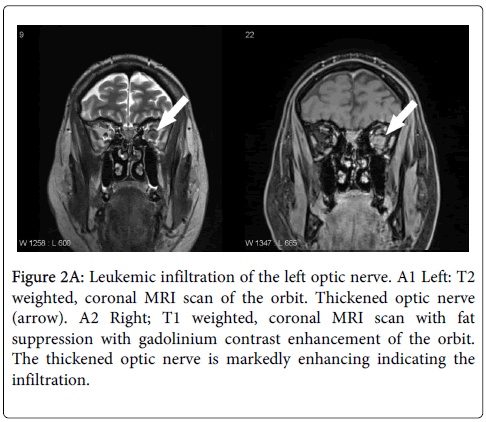 9

W 1258 : L 600

22

W 1347 : L 665

Figure 2A: Leukemic infiltration of the left optic nerve. A1 Left: T2 weighted, coronal MRI scan of the orbit. Thickened optic nerve (arrow). A2 Right; T1 weighted, coronal MRI scan with fat suppression with gadolinium contrast enhancement of the orbit. The thickened optic nerve is markedly enhancing indicating the infiltration.